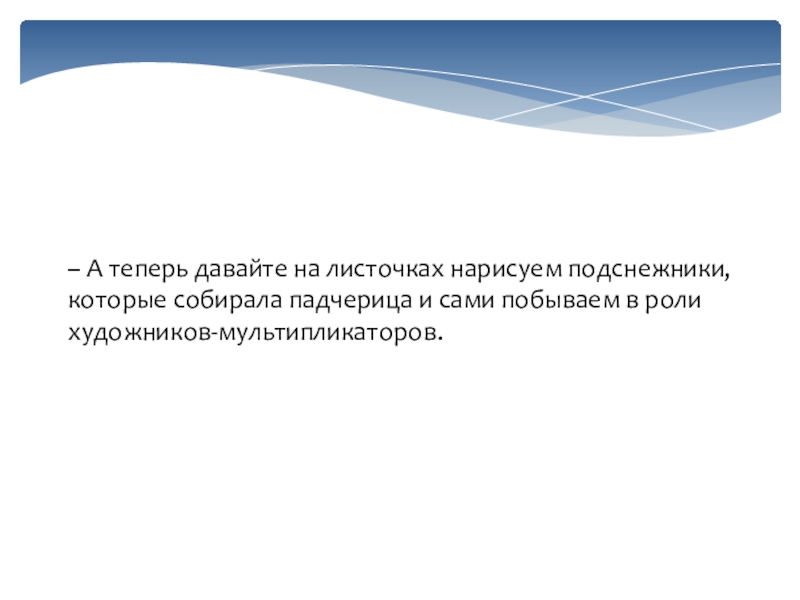 – А теперь давайте на листочках нарисуем подснежники, которые собирала падчерица и сами побываем в роли художников-мультипликаторов.